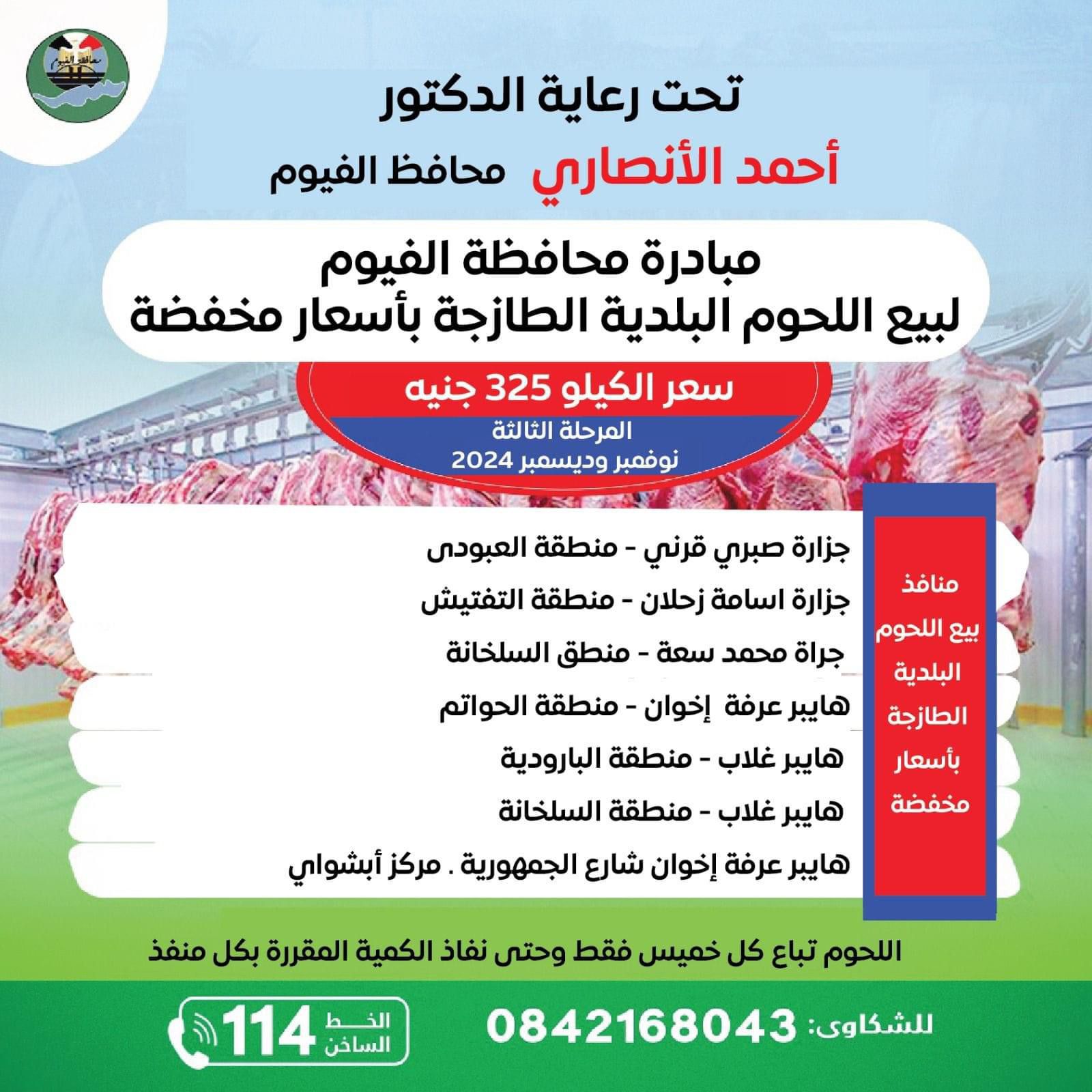 محافظة الفيوم

تحت رعاية الدكتور
أحمد الأنصاري محافظ الفيوم

مبادرة محافظة الفيوم
لبيع اللحوم البلدية الطازجة بأسعار مخفضة

سعر الكيلو 325 جنيه
المرحلة الثالثة
نوفمبر وديسمبر 2024

منافذ بيع اللحوم البلدية الطازجة بأسعار مخفضة

جزارة صبري قرني - منطقة العبودى
جزارة اسامة زحلان - منطقة التفتيش
جراة محمد سعة - منطق السلخانة
هايبر عرفة إخوان - منطقة الحواتم
هايبر غلاب - منطقة البارودية
هايبر غلاب - منطقة السلخانة
هايبر عرفة إخوان شارع الجمهورية . مركز أبشواي

اللحوم تباع كل خميس فقط وحتى نفاذ الكمية المقررة بكل منفذ

للشكاوى: 0842168043
الخط الساخن 114